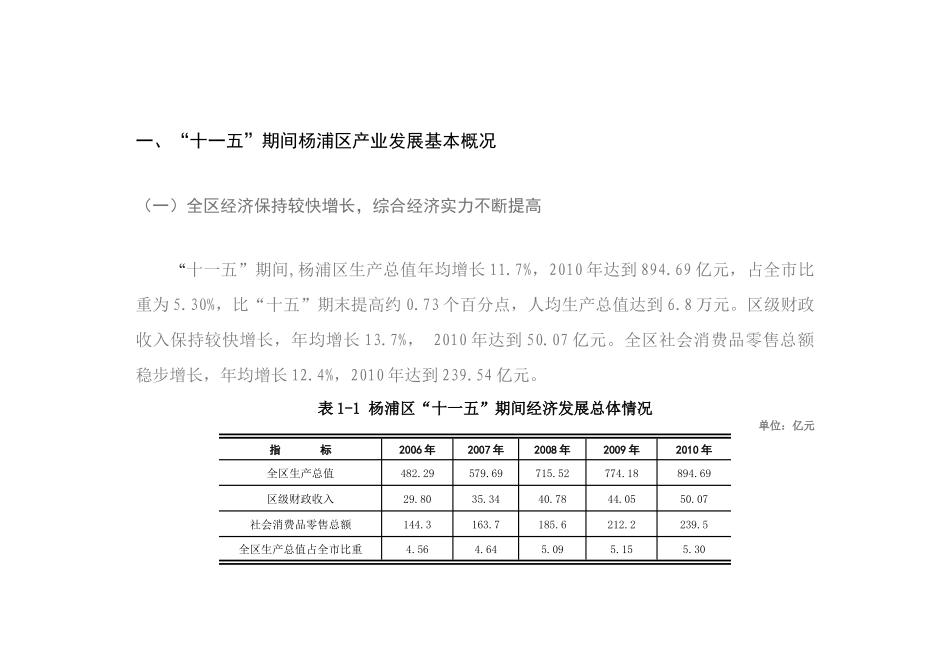 一、“十一五”期间杨浦区产业发展基本概况

（一）全区经济保持较快增长，综合经济实力不断提高

“十一五”期间,杨浦区生产总值年均增长 11.7%，2010 年达到 894.69 亿元，占全市比重为 5.30%，比“十五”期末提高约 0.73 个百分点，人均生产总值达到 6.8 万元。区级财政收入保持较快增长，年均增长 13.7%， 2010 年达到 50.07 亿元。全区社会消费品零售总额稳步增长，年均增长 12.4%，2010 年达到 239.54 亿元。

表 1-1 杨浦区“十一五”期间经济发展总体情况

单位：亿元

| 指 标 | 2006 年 | 2007 年 | 2008 年 | 2009 年 | 2010 年 |
|---|---|---|---|---|---|
| 全区生产总值 | 482.29 | 579.69 | 715.52 | 774.18 | 894.69 |
| 区级财政收入 | 29.80 | 35.34 | 40.78 | 44.05 | 50.07 |
| 社会消费品零售总额 | 144.3 | 163.7 | 185.6 | 212.2 | 239.5 |
| 全区生产总值占全市比重 | 4.56 | 4.64 | 5.09 | 5.15 | 5.30 |